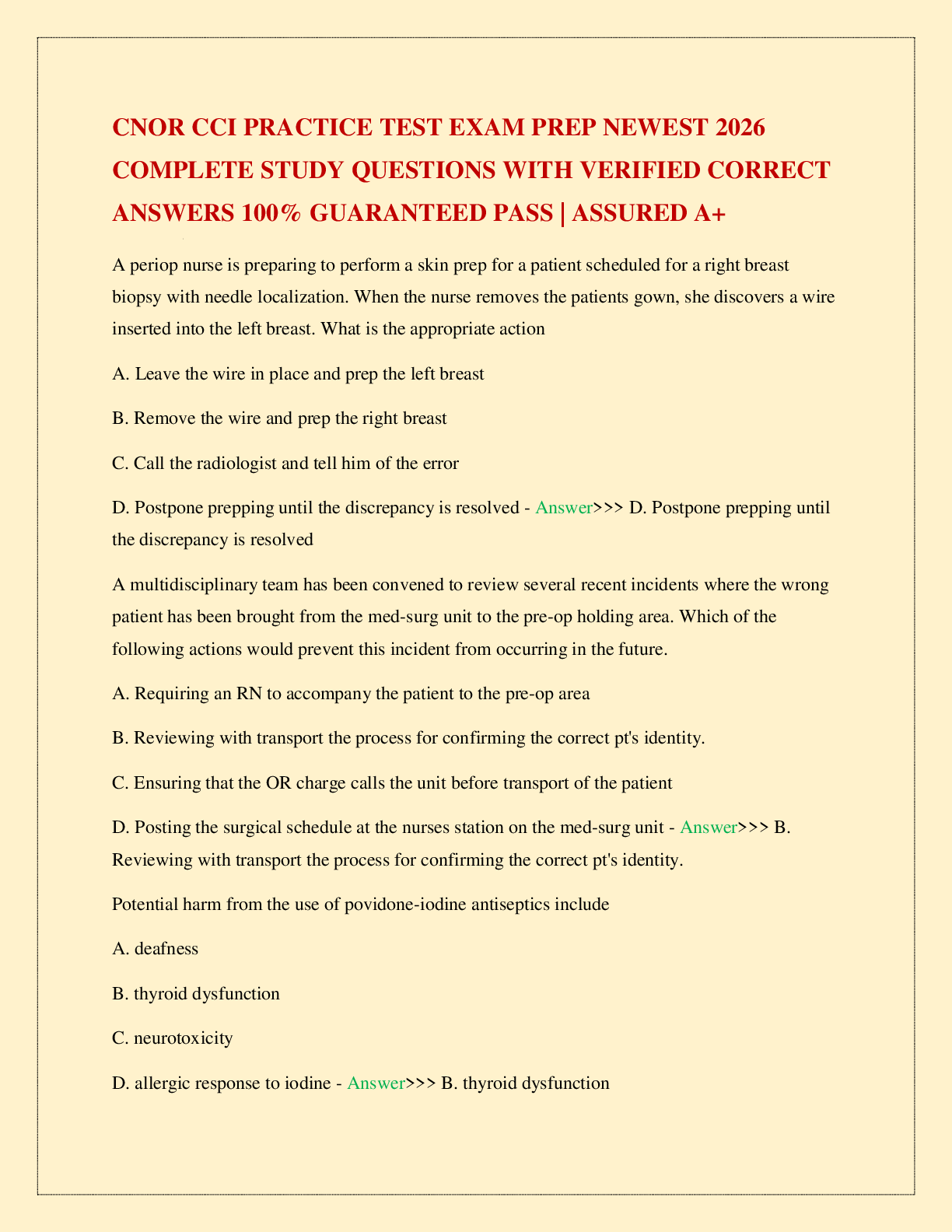 CNOR CCI PRACTICE TEST EXAM PREP NEWEST 2026 COMPLETE STUDY QUESTIONS WITH VERIFIED CORRECT ANSWERS 100% GUARANTEED PASS | ASSURED A+

A periop nurse is preparing to perform a skin prep for a patient scheduled for a right breast biopsy with needle localization. When the nurse removes the patients gown, she discovers a wire inserted into the left breast. What is the appropriate action

A. Leave the wire in place and prep the left breast

B. Remove the wire and prep the right breast

C. Call the radiologist and tell him of the error

D. Postpone prepping until the discrepancy is resolved - Answer>>> D. Postpone prepping until the discrepancy is resolved

A multidisciplinary team has been convened to review several recent incidents where the wrong patient has been brought from the med-surg unit to the pre-op holding area. Which of the following actions would prevent this incident from occurring in the future.

A. Requiring an RN to accompany the patient to the pre-op area

B. Reviewing with transport the process for confirming the correct pt's identity.

C. Ensuring that the OR charge calls the unit before transport of the patient

D. Posting the surgical schedule at the nurses station on the med-surg unit - Answer>>> B. Reviewing with transport the process for confirming the correct pt's identity.

Potential harm from the use of povidone-iodine antiseptics include

A. deafness

B. thyroid dysfunction

C. neurotoxicity

D. allergic response to iodine - Answer>>> B. thyroid dysfunction